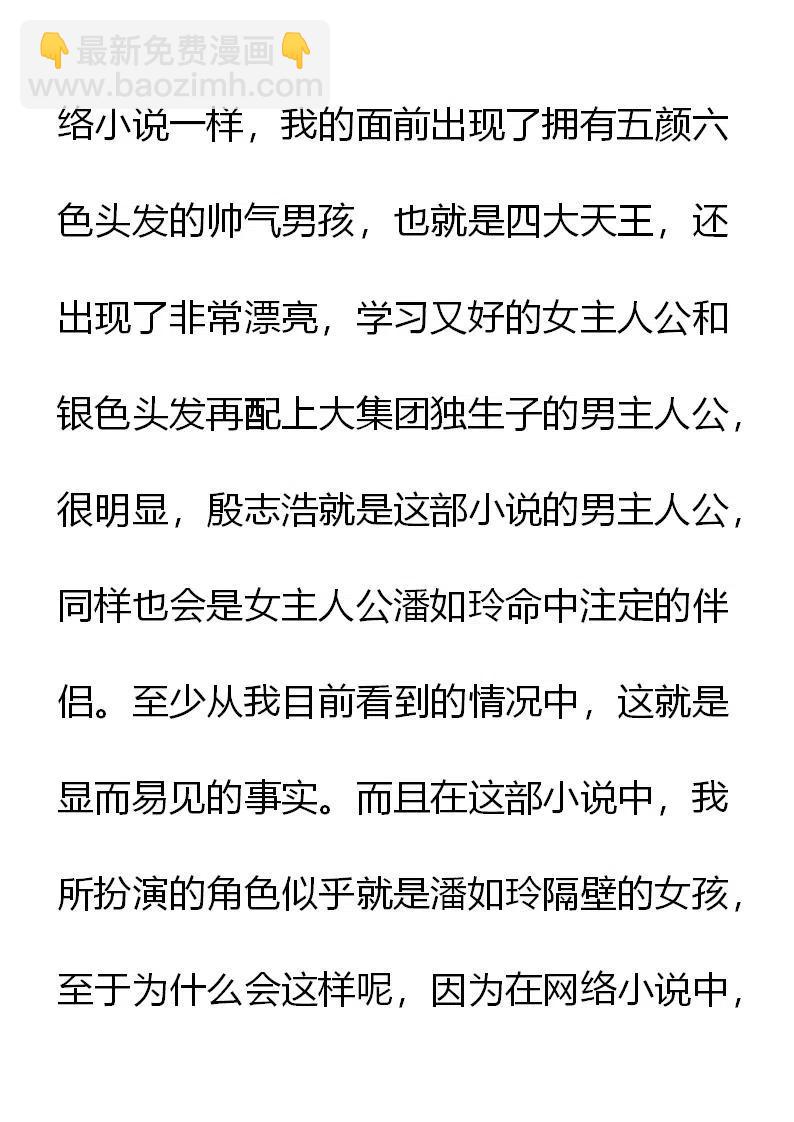 👇最新免费漫画👇
www.baozimh.com

络小说一样，我的面前出现了拥有五颜六色头发的帅气男孩，也就是四大天王，还出现了非常漂亮，学习又好的女主人公和银色头发再配上大集团独生子的男主人公，很明显，殷志浩就是这部小说的男主人公，同样也会是女主人公潘如玲命中注定的伴侣。至少从我目前看到的情况中，这就是显而易见的事实。而且在这部小说中，我所扮演的角色似乎就是潘如玲隔壁的女孩，至于为什么会这样呢，因为在网络小说中，